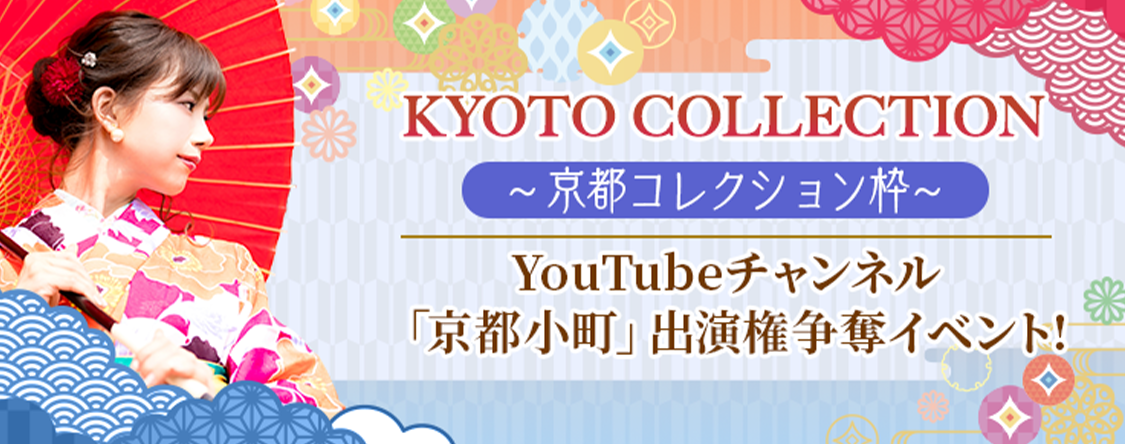 KYOTO COLLECTION

~京都コレクション枠~

YouTubeチャンネル
「京都小町」出演権争奪イベント!